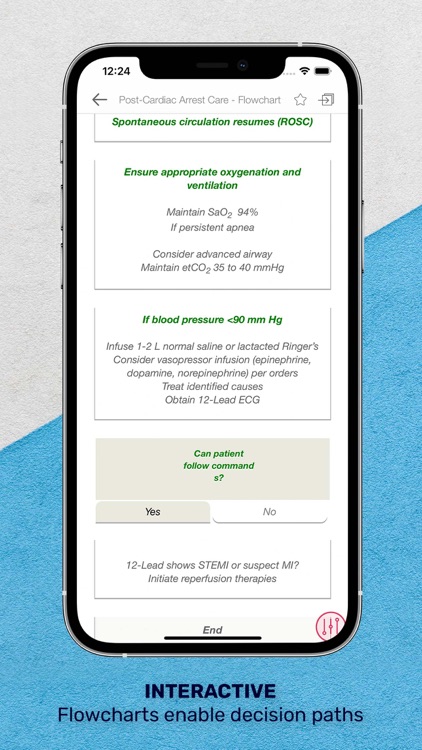 12:24

Post-Cardiac Arrest Care - Flowchart

Spontaneous circulation resumes (ROSC)

Ensure appropriate oxygenation and ventilation

Maintain $SaO_2$ 94%
If persistent apnea

Consider advanced airway
Maintain $etCO_2$ 35 to 40 mmHg

If blood pressure <90 mm Hg

Infuse 1-2 L normal saline or lactacted Ringer's
Consider vasopressor infusion (epinephrine, dopamine, norepinephrine) per orders
Treat identified causes
Obtain 12-Lead ECG

Can patient follow command s?

Yes

No

12-Lead shows STEMI or suspect MI?
Initiate reperfusion therapies

End

INTERACTIVE
Flowcharts enable decision paths